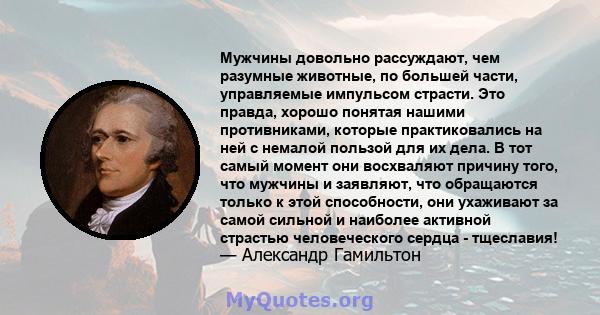 Мужчины довольно рассуждают, чем разумные животные, по большей части, управляемые импульсом страсти. Это правда, хорошо понятая нашими противниками, которые практиковались на ней с немалой пользой для их дела. В тот самый момент они восхваляют причину того, что мужчины и заявляют, что обращаются только к этой способности, они ухаживают за самой сильной и наиболее активной страстью человеческого сердца - тщеславия!
— Александр Гамильтон

MyQuotes.org